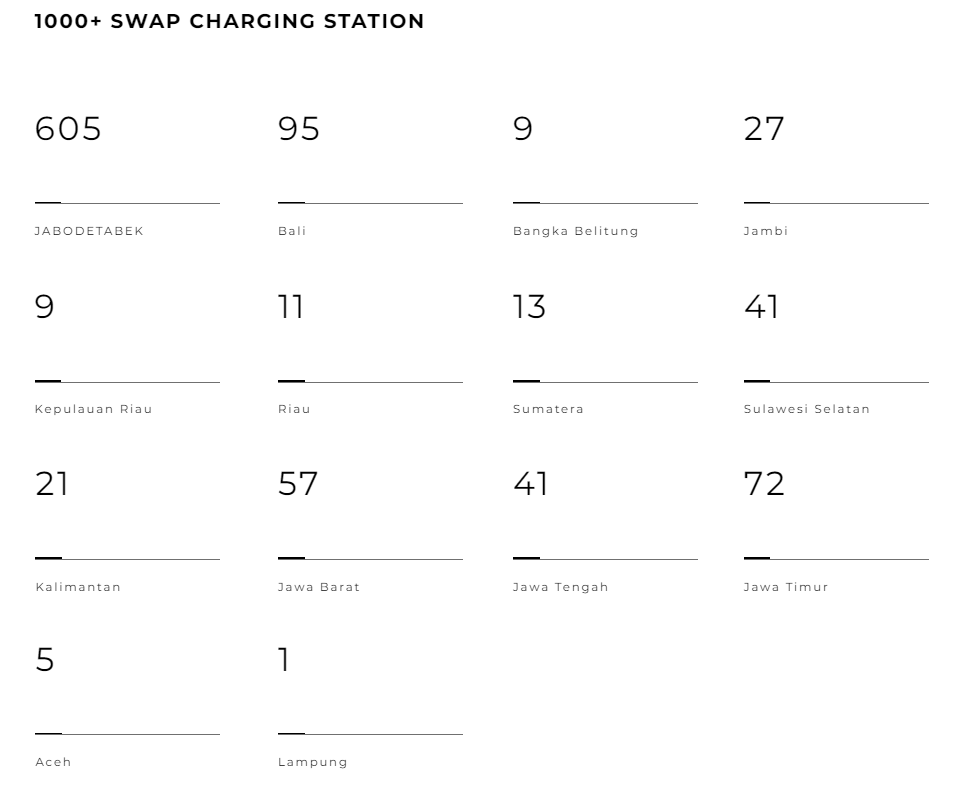 1000+ SWAP CHARGING STATION

605

JABODETABEK

95

Bali

9

Bangka Belitung

27

Jambi

9

Kepulauan Riau

11

Riau

13

Sumatera

41

Sulawesi Selatan

21

Kalimantan

57

Jawa Barat

41

Jawa Tengah

72

Jawa Timur

5

Aceh

1

Lampung